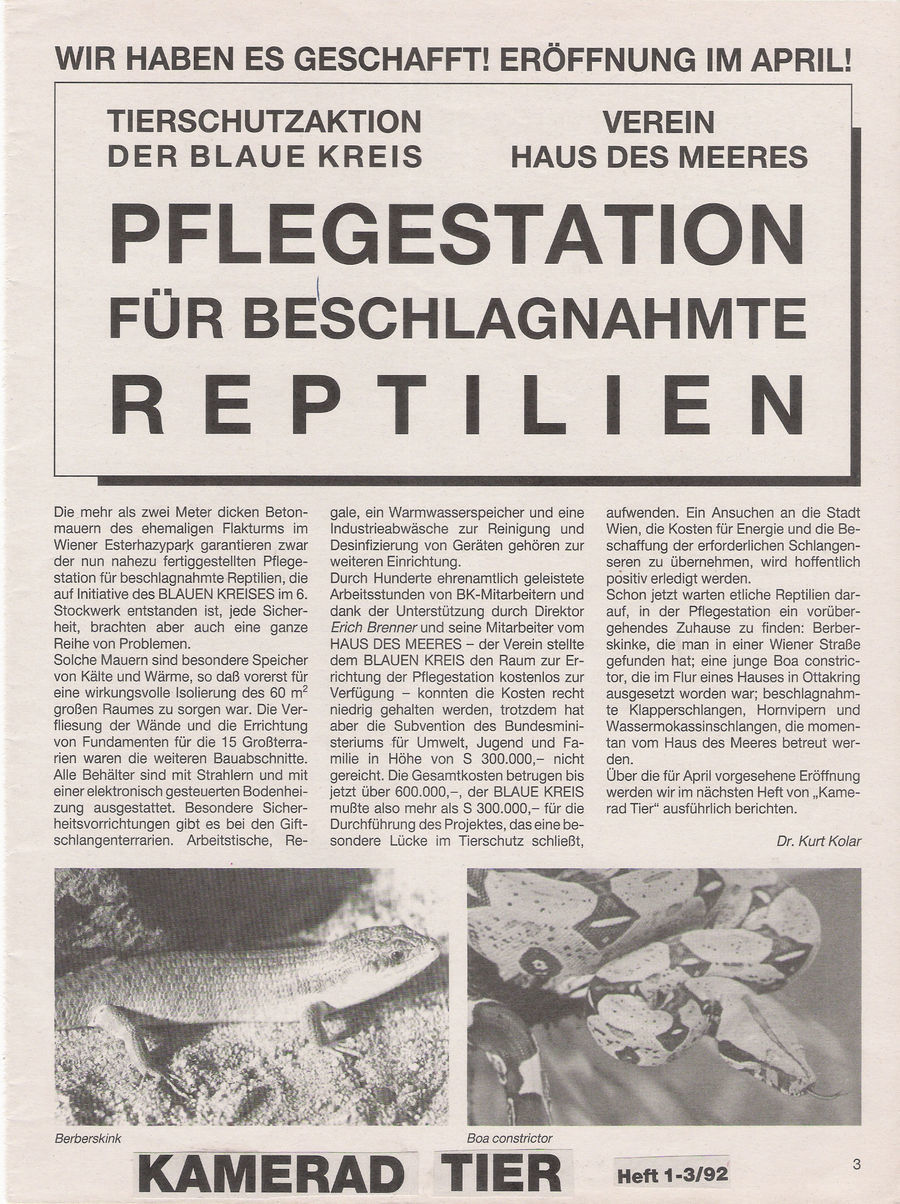 WIR HABEN ES GESCHAFFT! ERÖFFNUNG IM APRIL!

TIERSCHUTZAKTION
DER BLAUE KREIS

VEREIN
HAUS DES MEERES

PFLEGESTATION
FÜR BESCHLAGNAHMTE
REPTILIEN

Die mehr als zwei Meter dicken Betonmauern des ehemaligen Flakturms im Wiener Esterhazypark garantieren zwar der nun nahezu fertiggestellten Pflegestation für beschlagnahmte Reptilien, die auf Initiative des BLAUEN KREISES im 6. Stockwerk entstanden ist, jede Sicherheit, brachten aber auch eine ganze Reihe von Problemen.
Solche Mauern sind besondere Speicher von Kälte und Wärme, so daß vorerst für eine wirkungsvolle Isolierung des 60 $m^2$ großen Raumes zu sorgen war. Die Verfliesung der Wände und die Errichtung von Fundamenten für die 15 Großterrarien waren die weiteren Bauabschnitte. Alle Behälter sind mit Strahlern und mit einer elektronisch gesteuerten Bodenheizung ausgestattet. Besondere Sicherheitsvorrichtungen gibt es bei den Giftschlangenterrarien. Arbeitstische, Regale, ein Warmwasserspeicher und eine Industrieabwäsche zur Reinigung und Desinfizierung von Geräten gehören zur weiteren Einrichtung.
Durch Hunderte ehrenamtlich geleistete Arbeitsstunden von BK-Mitarbeitern und dank der Unterstützung durch Direktor Erich Brenner und seine Mitarbeiter vom HAUS DES MEERES – der Verein stellte dem BLAUEN KREIS den Raum zur Errichtung der Pflegestation kostenlos zur Verfügung – konnten die Kosten recht niedrig gehalten werden, trotzdem hat aber die Subvention des Bundesministeriums für Umwelt, Jugend und Familie in Höhe von S 300.000,– nicht gereicht. Die Gesamtkosten betrugen bis jetzt über 600.000,–, der BLAUE KREIS mußte also mehr als S 300.000,– für die Durchführung des Projektes, das eine besondere Lücke im Tierschutz schließt, aufwenden. Ein Ansuchen an die Stadt Wien, die Kosten für Energie und die Beschaffung der erforderlichen Schlangenseren zu übernehmen, wird hoffentlich positiv erledigt werden.
Schon jetzt warten etliche Reptilien darauf, in der Pflegestation ein vorübergehendes Zuhause zu finden: Berberskinke, die man in einer Wiener Straße gefunden hat; eine junge Boa constrictor, die im Flur eines Hauses in Ottakring ausgesetzt worden war; beschlagnahmte Klapperschlangen, Hornvipern und Wassermokassinschlangen, die momentan vom Haus des Meeres betreut werden.
Über die für April vorgesehene Eröffnung werden wir im nächsten Heft von „Kamerad Tier" ausführlich berichten.

Dr. Kurt Kolar

Berberskink

Boa constrictor

KAMERAD TIER

Heft 1-3/92

3